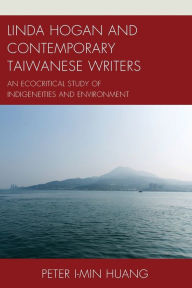 LINDA HOGAN AND CONTEMPORARY TAIWANESE WRITERS

AN ECOCRITICAL STUDY OF INDIGENEITIES AND ENVIRONMENT

PETER I-MIN HUANG